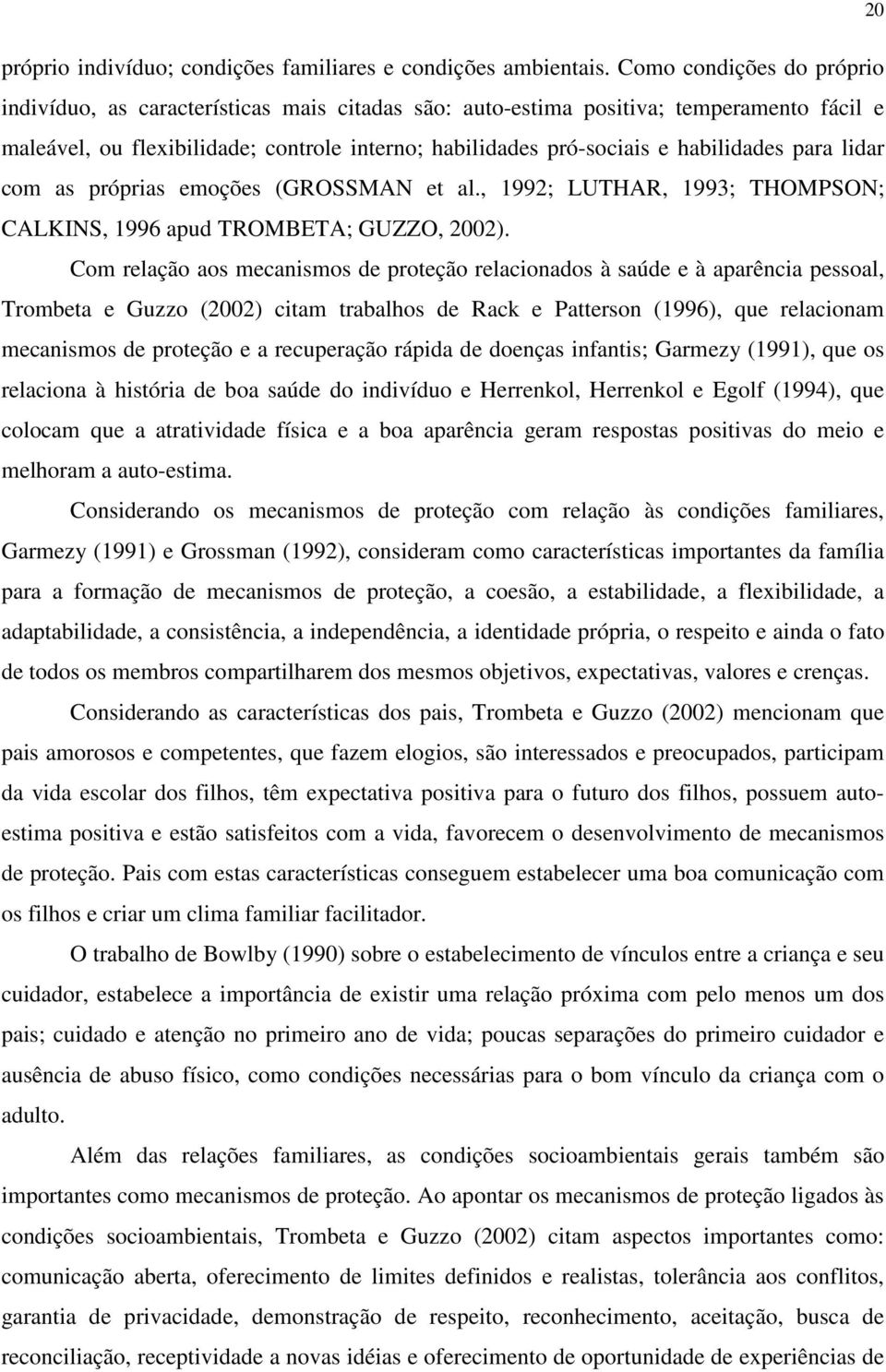 20

próprio indivíduo; condições familiares e condições ambientais. Como condições do próprio indivíduo, as características mais citadas são: auto-estima positiva; temperamento fácil e maleável, ou flexibilidade; controle interno; habilidades pró-sociais e habilidades para lidar com as próprias emoções (GROSSMAN et al., 1992; LUTHAR, 1993; THOMPSON; CALKINS, 1996 apud TROMBETA; GUZZO, 2002).

Com relação aos mecanismos de proteção relacionados à saúde e à aparência pessoal, Trombeta e Guzzo (2002) citam trabalhos de Rack e Patterson (1996), que relacionam mecanismos de proteção e a recuperação rápida de doenças infantis; Garmezy (1991), que os relaciona à história de boa saúde do indivíduo e Herrenkol, Herrenkol e Egolf (1994), que colocam que a atratividade física e a boa aparência geram respostas positivas do meio e melhoram a auto-estima.

Considerando os mecanismos de proteção com relação às condições familiares, Garmezy (1991) e Grossman (1992), consideram como características importantes da família para a formação de mecanismos de proteção, a coesão, a estabilidade, a flexibilidade, a adaptabilidade, a consistência, a independência, a identidade própria, o respeito e ainda o fato de todos os membros compartilharem dos mesmos objetivos, expectativas, valores e crenças.

Considerando as características dos pais, Trombeta e Guzzo (2002) mencionam que pais amorosos e competentes, que fazem elogios, são interessados e preocupados, participam da vida escolar dos filhos, têm expectativa positiva para o futuro dos filhos, possuem auto-estima positiva e estão satisfeitos com a vida, favorecem o desenvolvimento de mecanismos de proteção. Pais com estas características conseguem estabelecer uma boa comunicação com os filhos e criar um clima familiar facilitador.

O trabalho de Bowlby (1990) sobre o estabelecimento de vínculos entre a criança e seu cuidador, estabelece a importância de existir uma relação próxima com pelo menos um dos pais; cuidado e atenção no primeiro ano de vida; poucas separações do primeiro cuidador e ausência de abuso físico, como condições necessárias para o bom vínculo da criança com o adulto.

Além das relações familiares, as condições socioambientais gerais também são importantes como mecanismos de proteção. Ao apontar os mecanismos de proteção ligados às condições socioambientais, Trombeta e Guzzo (2002) citam aspectos importantes como: comunicação aberta, oferecimento de limites definidos e realistas, tolerância aos conflitos, garantia de privacidade, demonstração de respeito, reconhecimento, aceitação, busca de reconciliação, receptividade a novas idéias e oferecimento de oportunidade de experiências de